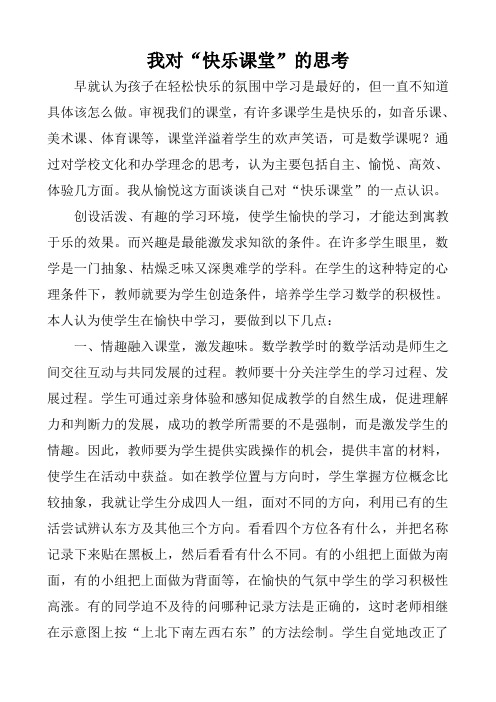 我对“快乐课堂”的思考

早就认为孩子在轻松快乐的氛围中学习是最好的，但一直不知道具体该怎么做。审视我们的课堂，有许多课学生是快乐的，如音乐课、美术课、体育课等，课堂洋溢着学生的欢声笑语，可是数学课呢？通过对学校文化和办学理念的思考，认为主要包括自主、愉悦、高效、体验几方面。我从愉悦这方面谈谈自己对“快乐课堂”的一点认识。

创设活泼、有趣的学习环境，使学生愉快的学习，才能达到寓教于乐的效果。而兴趣是最能激发求知欲的条件。在许多学生眼里，数学是一门抽象、枯燥乏味又深奥难学的学科。在学生的这种特定的心理条件下，教师就要为学生创造条件，培养学生学习数学的积极性。本人认为使学生在愉快中学习，要做到以下几点：

一、情趣融入课堂，激发趣味。数学教学时的数学活动是师生之间交往互动与共同发展的过程。教师要十分关注学生的学习过程、发展过程。学生可通过亲身体验和感知促成教学的自然生成，促进理解力和判断力的发展，成功的教学所需要的不是强制，而是激发学生的情趣。因此，教师要为学生提供实践操作的机会，提供丰富的材料，使学生在活动中获益。如在教学位置与方向时，学生掌握方位概念比较抽象，我就让学生分成四人一组，面对不同的方向，利用已有的生活尝试辨认东方及其他三个方向。看看四个方位各有什么，并把名称记录下来贴在黑板上，然后看看有什么不同。有的小组把上面做为南面，有的小组把上面做为背面等，在愉快的气氛中学生的学习积极性高涨。有的同学迫不及待的问哪种记录方法是正确的，这时老师相继在示意图上按“上北下南左西右东”的方法绘制。学生自觉地改正了